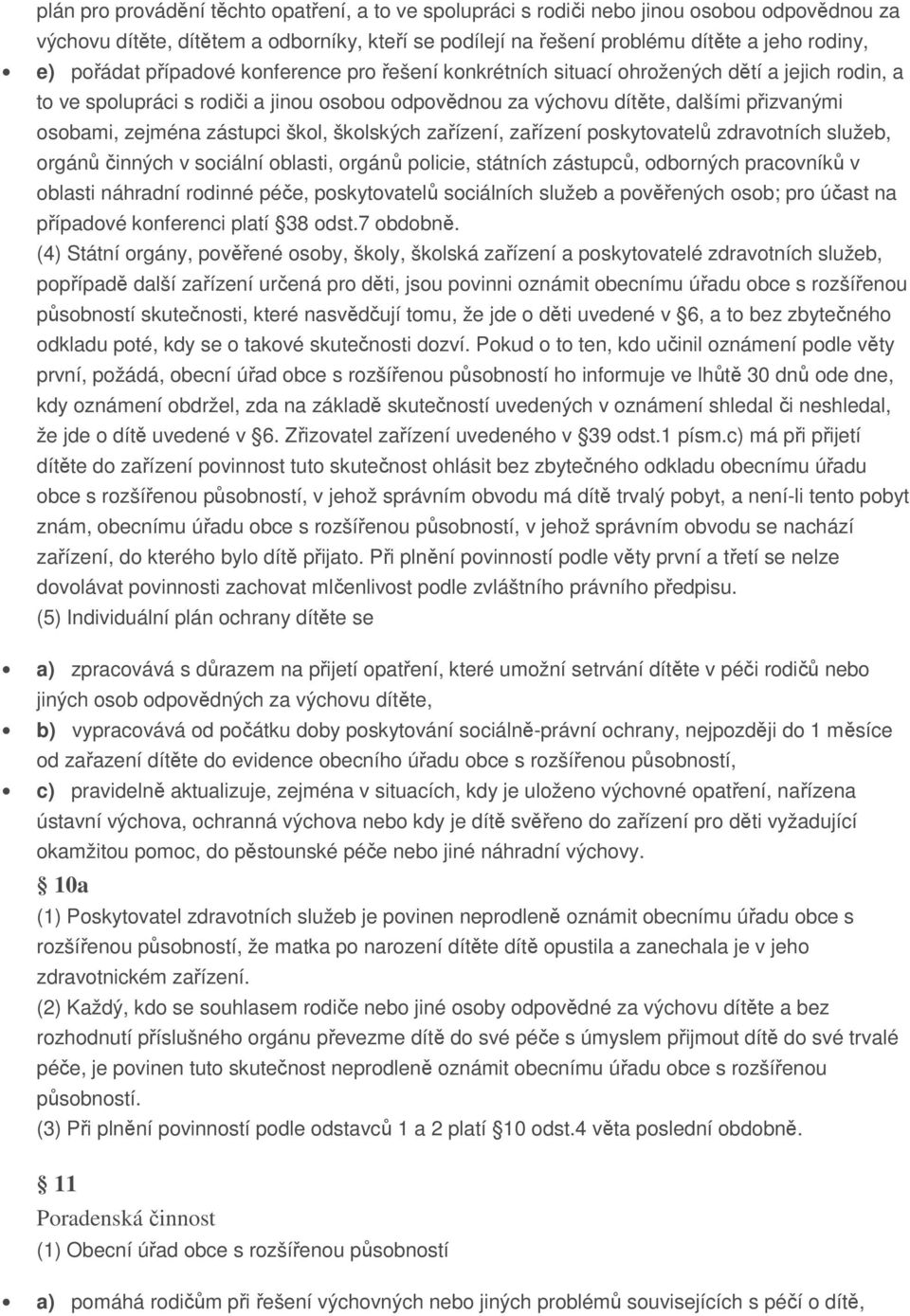 plán pro provádění těchto opatření, a to ve spolupráci s rodiči nebo jinou osobou odpovědnou za výchovu dítěte, dítětem a odborníky, kteří se podílejí na řešení problému dítěte a jeho rodiny,

e) pořádat případové konference pro řešení konkrétních situací ohrožených dětí a jejich rodin, a to ve spolupráci s rodiči a jinou osobou odpovědnou za výchovu dítěte, dalšími přizvanými osobami, zejména zástupci škol, školských zařízení, zařízení poskytovatelů zdravotních služeb, orgánů činných v sociální oblasti, orgánů policie, státních zástupců, odborných pracovníků v oblasti náhradní rodinné péče, poskytovatelů sociálních služeb a pověřených osob; pro účast na případové konferenci platí 38 odst.7 obdobně.

(4) Státní orgány, pověřené osoby, školy, školská zařízení a poskytovatelé zdravotních služeb, popřípadě další zařízení určená pro děti, jsou povinni oznámit obecnímu úřadu obce s rozšířenou působností skutečnosti, které nasvědčují tomu, že jde o děti uvedené v 6, a to bez zbytečného odkladu poté, kdy se o takové skutečnosti dozví. Pokud o to ten, kdo učinil oznámení podle věty první, požádá, obecní úřad obce s rozšířenou působností ho informuje ve lhůtě 30 dnů ode dne, kdy oznámení obdržel, zda na základě skutečností uvedených v oznámení shledal či neshledal, že jde o dítě uvedené v 6. Zřizovatel zařízení uvedeného v 39 odst.1 písm.c) má při přijetí dítěte do zařízení povinnost tuto skutečnost ohlásit bez zbytečného odkladu obecnímu úřadu obce s rozšířenou působností, v jehož správním obvodu má dítě trvalý pobyt, a není-li tento pobyt znám, obecnímu úřadu obce s rozšířenou působností, v jehož správním obvodu se nachází zařízení, do kterého bylo dítě přijato. Při plnění povinností podle věty první a třetí se nelze dovolávat povinnosti zachovat mlčenlivost podle zvláštního právního předpisu.

(5) Individuální plán ochrany dítěte se

a) zpracovává s důrazem na přijetí opatření, které umožní setrvání dítěte v péči rodičů nebo jiných osob odpovědných za výchovu dítěte,

b) vypracovává od počátku doby poskytování sociálně-právní ochrany, nejpozději do 1 měsíce od zařazení dítěte do evidence obecního úřadu obce s rozšířenou působností,

c) pravidelně aktualizuje, zejména v situacích, kdy je uloženo výchovné opatření, nařízena ústavní výchova, ochranná výchova nebo kdy je dítě svěřeno do zařízení pro děti vyžadující okamžitou pomoc, do pěstounské péče nebo jiné náhradní výchovy.

10a

(1) Poskytovatel zdravotních služeb je povinen neprodleně oznámit obecnímu úřadu obce s rozšířenou působností, že matka po narození dítěte dítě opustila a zanechala je v jeho zdravotnickém zařízení.

(2) Každý, kdo se souhlasem rodiče nebo jiné osoby odpovědné za výchovu dítěte a bez rozhodnutí příslušného orgánu převezme dítě do své péče s úmyslem přijmout dítě do své trvalé péče, je povinen tuto skutečnost neprodleně oznámit obecnímu úřadu obce s rozšířenou působností.

(3) Při plnění povinností podle odstavců 1 a 2 platí 10 odst.4 věta poslední obdobně.

11

Poradenská činnost

(1) Obecní úřad obce s rozšířenou působností

a) pomáhá rodičům při řešení výchovných nebo jiných problémů souvisejících s péčí o dítě,